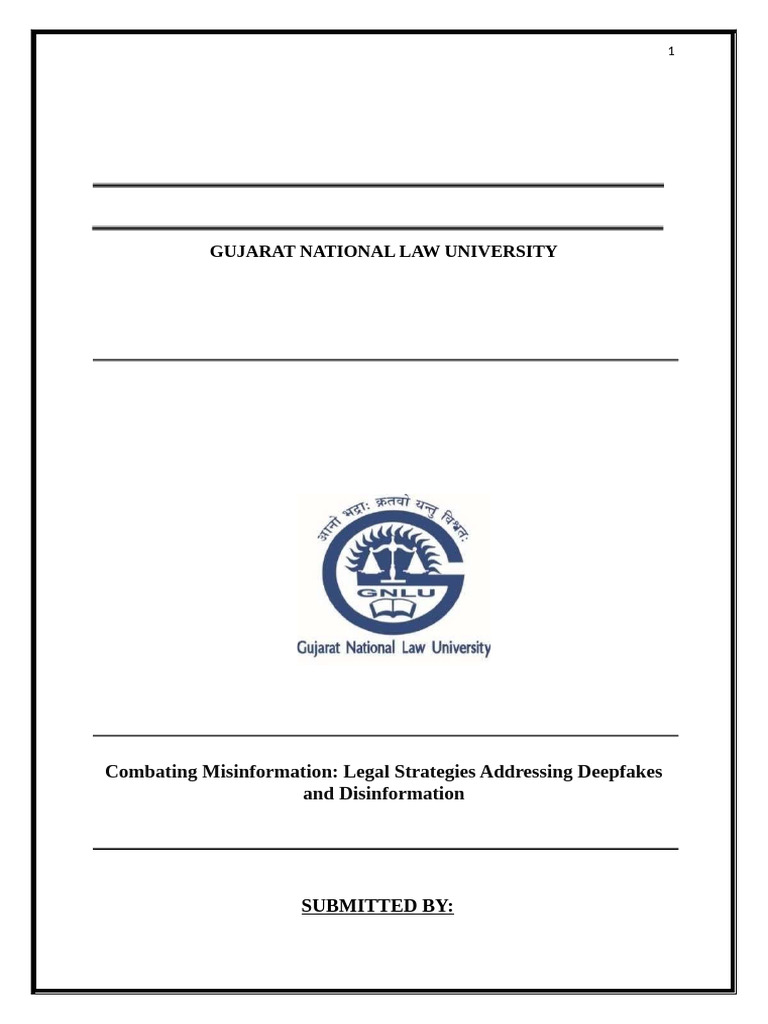 1

GUJARAT NATIONAL LAW UNIVERSITY

आनो भद्राः क्रतवो यन्तु विश्वतः

GNLU

Gujarat National Law University

Combating Misinformation: Legal Strategies Addressing Deepfakes and Disinformation

SUBMITTED BY: